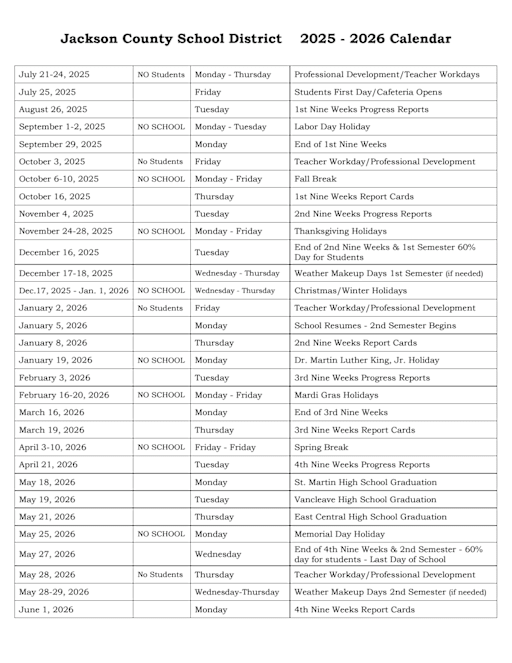 Jackson County School District 2025 - 2026 Calendar

| | | | |
|---|---|---|---|
| July 21-24, 2025 | NO Students | Monday - Thursday | Professional Development/Teacher Workdays |
| July 25, 2025 | | Friday | Students First Day/Cafeteria Opens |
| August 26, 2025 | | Tuesday | 1st Nine Weeks Progress Reports |
| September 1-2, 2025 | NO SCHOOL | Monday - Tuesday | Labor Day Holiday |
| September 29, 2025 | | Monday | End of 1st Nine Weeks |
| October 3, 2025 | No Students | Friday | Teacher Workday/Professional Development |
| October 6-10, 2025 | NO SCHOOL | Monday - Friday | Fall Break |
| October 16, 2025 | | Thursday | 1st Nine Weeks Report Cards |
| November 4, 2025 | | Tuesday | 2nd Nine Weeks Progress Reports |
| November 24-28, 2025 | NO SCHOOL | Monday - Friday | Thanksgiving Holidays |
| December 16, 2025 | | Tuesday | End of 2nd Nine Weeks & 1st Semester 60% Day for Students |
| December 17-18, 2025 | | Wednesday - Thursday | Weather Makeup Days 1st Semester (if needed) |
| Dec.17, 2025 - Jan. 1, 2026 | NO SCHOOL | Wednesday - Thursday | Christmas/Winter Holidays |
| January 2, 2026 | No Students | Friday | Teacher Workday/Professional Development |
| January 5, 2026 | | Monday | School Resumes - 2nd Semester Begins |
| January 8, 2026 | | Thursday | 2nd Nine Weeks Report Cards |
| January 19, 2026 | NO SCHOOL | Monday | Dr. Martin Luther King, Jr. Holiday |
| February 3, 2026 | | Tuesday | 3rd Nine Weeks Progress Reports |
| February 16-20, 2026 | NO SCHOOL | Monday - Friday | Mardi Gras Holidays |
| March 16, 2026 | | Monday | End of 3rd Nine Weeks |
| March 19, 2026 | | Thursday | 3rd Nine Weeks Report Cards |
| April 3-10, 2026 | NO SCHOOL | Friday - Friday | Spring Break |
| April 21, 2026 | | Tuesday | 4th Nine Weeks Progress Reports |
| May 18, 2026 | | Monday | St. Martin High School Graduation |
| May 19, 2026 | | Tuesday | Vancleave High School Graduation |
| May 21, 2026 | | Thursday | East Central High School Graduation |
| May 25, 2026 | NO SCHOOL | Monday | Memorial Day Holiday |
| May 27, 2026 | | Wednesday | End of 4th Nine Weeks & 2nd Semester - 60% day for students - Last Day of School |
| May 28, 2026 | No Students | Thursday | Teacher Workday/Professional Development |
| May 28-29, 2026 | | Wednesday-Thursday | Weather Makeup Days 2nd Semester (if needed) |
| June 1, 2026 | | Monday | 4th Nine Weeks Report Cards |